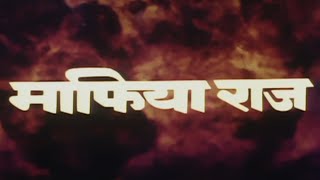 माफिया राज